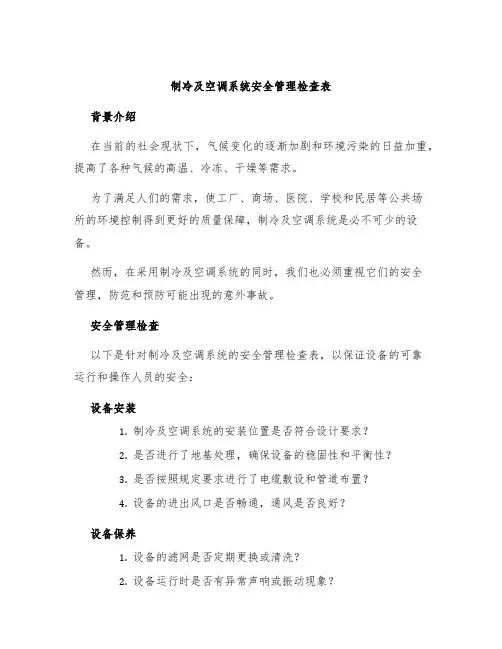 制冷及空调系统安全管理检查表

背景介绍

在当前的社会现状下，气候变化的逐渐加剧和环境污染的日益加重，提高了各种气候的高温、冷冻、干燥等需求。

为了满足人们的需求，使工厂、商场、医院、学校和民居等公共场所的环境控制得到更好的质量保障，制冷及空调系统是必不可少的设备。

然而，在采用制冷及空调系统的同时，我们也必须重视它们的安全管理，防范和预防可能出现的意外事故。

安全管理检查

以下是针对制冷及空调系统的安全管理检查表，以保证设备的可靠运行和操作人员的安全：

设备安装

1. 制冷及空调系统的安装位置是否符合设计要求？
2. 是否进行了地基处理，确保设备的稳固性和平衡性？
3. 是否按照规定要求进行了电缆敷设和管道布置？
4. 设备的进出风口是否畅通，通风是否良好？

设备保养

1. 设备的滤网是否定期更换或清洗？
2. 设备运行时是否有异常声响或振动现象？